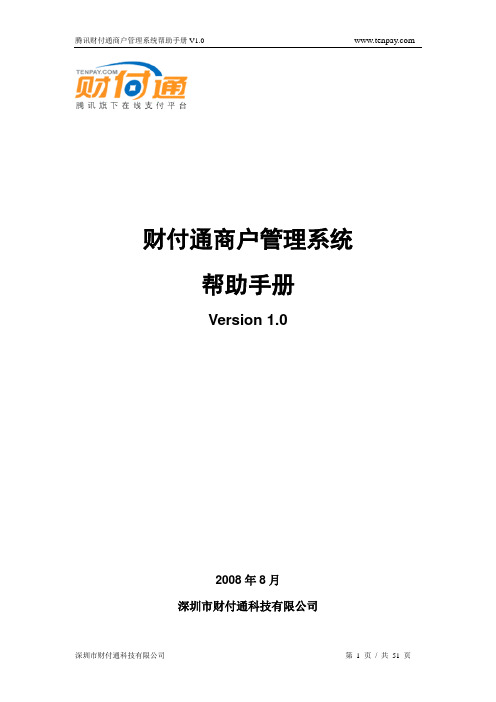 腾讯财付通商户管理系统帮助手册 V1.0

www.tenpay.com

TENPAY.COM
财付通
腾讯旗下在线支付平台

财付通商户管理系统

帮助手册

Version 1.0

2008 年 8 月

深圳市财付通科技有限公司

深圳市财付通科技有限公司

第 1 页 / 共 51 页